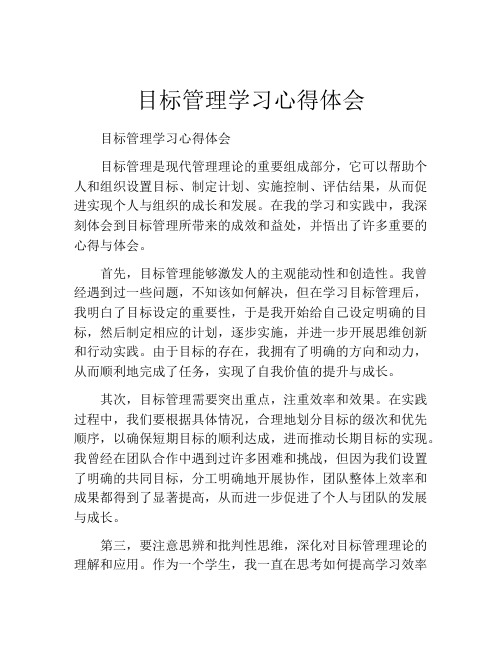 目标管理学习心得体会

目标管理学习心得体会

目标管理是现代管理理论的重要组成部分，它可以帮助个人和组织设置目标、制定计划、实施控制、评估结果，从而促进实现个人与组织的成长和发展。在我的学习和实践中，我深刻体会到目标管理所带来的成效和益处，并悟出了许多重要的心得与体会。

首先，目标管理能够激发人的主观能动性和创造性。我曾经遇到过一些问题，不知该如何解决，但在学习目标管理后，我明白了目标设定的重要性，于是我开始给自己设定明确的目标，然后制定相应的计划，逐步实施，并进一步开展思维创新和行动实践。由于目标的存在，我拥有了明确的方向和动力，从而顺利地完成了任务，实现了自我价值的提升与成长。

其次，目标管理需要突出重点，注重效率和效果。在实践过程中，我们要根据具体情况，合理地划分目标的级次和优先顺序，以确保短期目标的顺利达成，进而推动长期目标的实现。我曾经在团队合作中遇到过许多困难和挑战，但因为我们设置了明确的共同目标，分工明确地开展协作，团队整体上效率和成果都得到了显著提高，从而进一步促进了个人与团队的发展与成长。

第三，要注意思辨和批判性思维，深化对目标管理理论的理解和应用。作为一个学生，我一直在思考如何提高学习效率